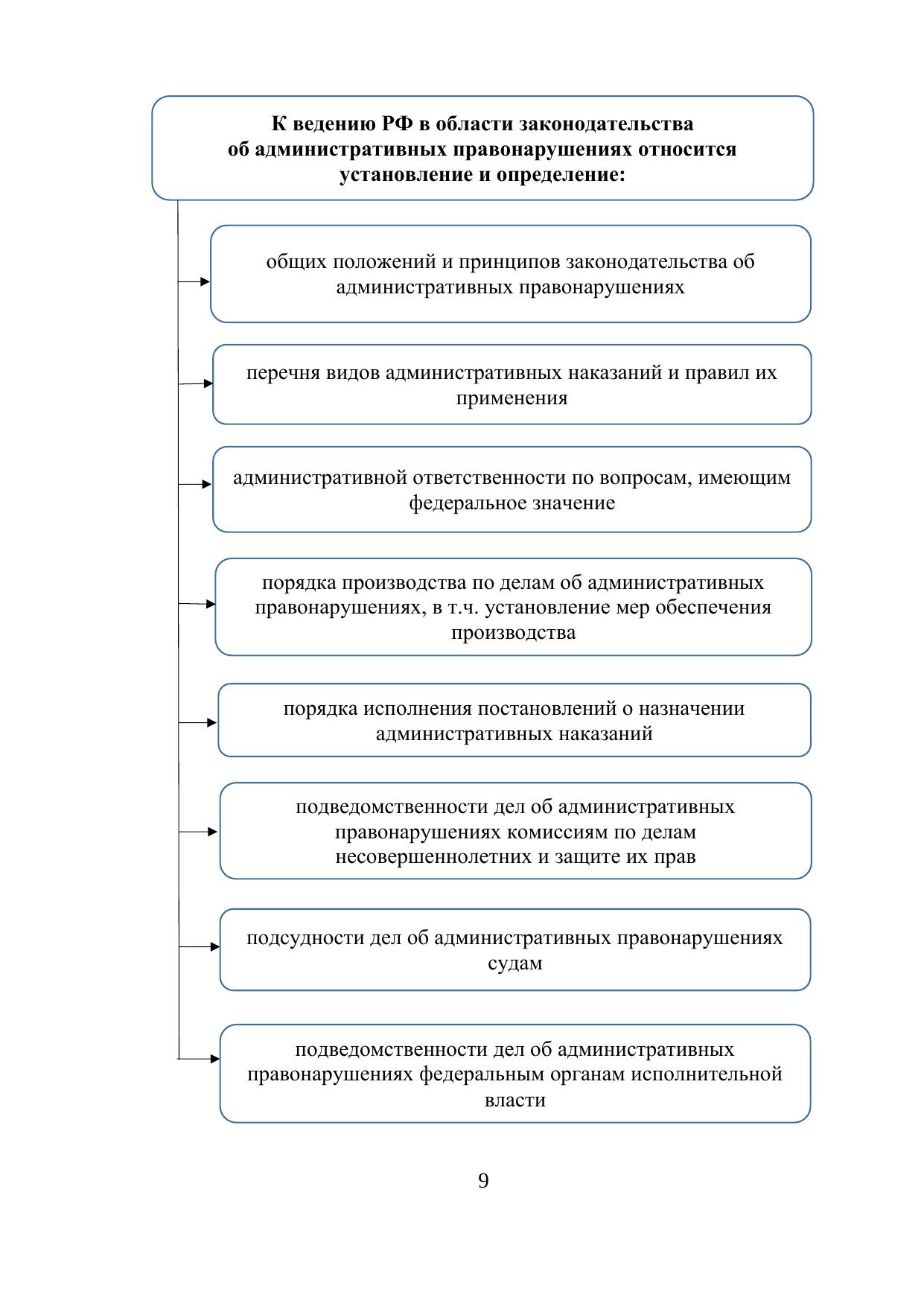 К ведению РФ в области законодательства об административных правонарушениях относится установление и определение:

общих положений и принципов законодательства об административных правонарушениях

перечня видов административных наказаний и правил их применения

административной ответственности по вопросам, имеющим федеральное значение

порядка производства по делам об административных правонарушениях, в т.ч. установление мер обеспечения производства

порядка исполнения постановлений о назначении административных наказаний

подведомственности дел об административных правонарушениях комиссиям по делам несовершеннолетних и защите их прав

подсудности дел об административных правонарушениях судам

подведомственности дел об административных правонарушениях федеральным органам исполнительной власти

9